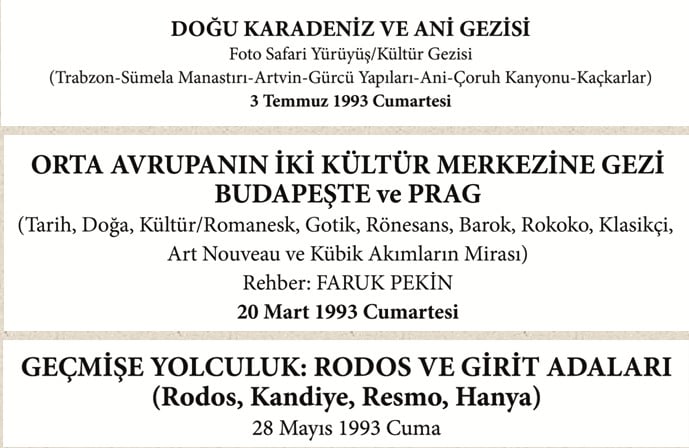 DOĞU KARADENİZ VE ANİ GEZİSİ
Foto Safari Yürüyüş/Kültür Gezisi
(Trabzon-Sümela Manastırı-Artvin-Gürcü Yapıları-Ani-Çoruh Kanyonu-Kaçkarlar)
3 Temmuz 1993 Cumartesi

ORTA AVRUPANIN İKİ KÜLTÜR MERKEZİNE GEZİ
BUDAPEŞTE ve PRAG
(Tarih, Doğa, Kültür/Romanesk, Gotik, Rönesans, Barok, Rokoko, Klasikçi, Art Nouveau ve Kübik Akımların Mirası)
Rehber: FARUK PEKİN
20 Mart 1993 Cumartesi

GEÇMİŞE YOLCULUK: RODOS VE GİRİT ADALARI
(Rodos, Kandiye, Resmo, Hanya)
28 Mayıs 1993 Cuma